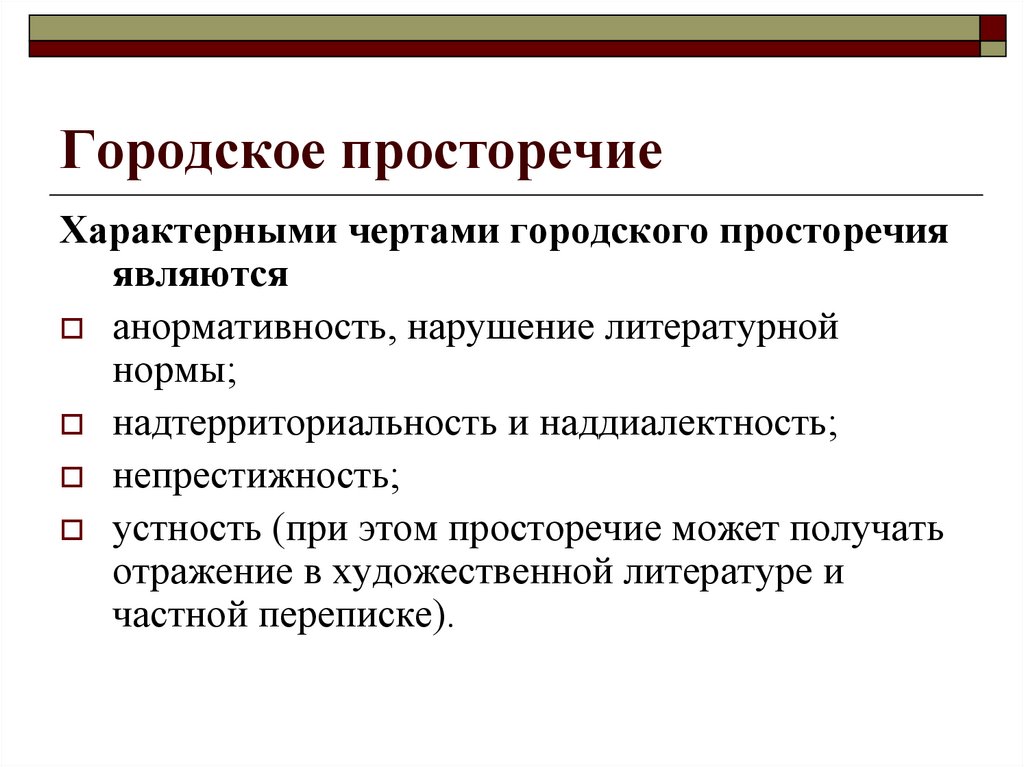 Городское просторечие

Характерными чертами городского просторечия являются

анормативность, нарушение литературной нормы;

надтерриториальность и наддиалектность;

непрестижность;

устность (при этом просторечие может получать отражение в художественной литературе и частной переписке).